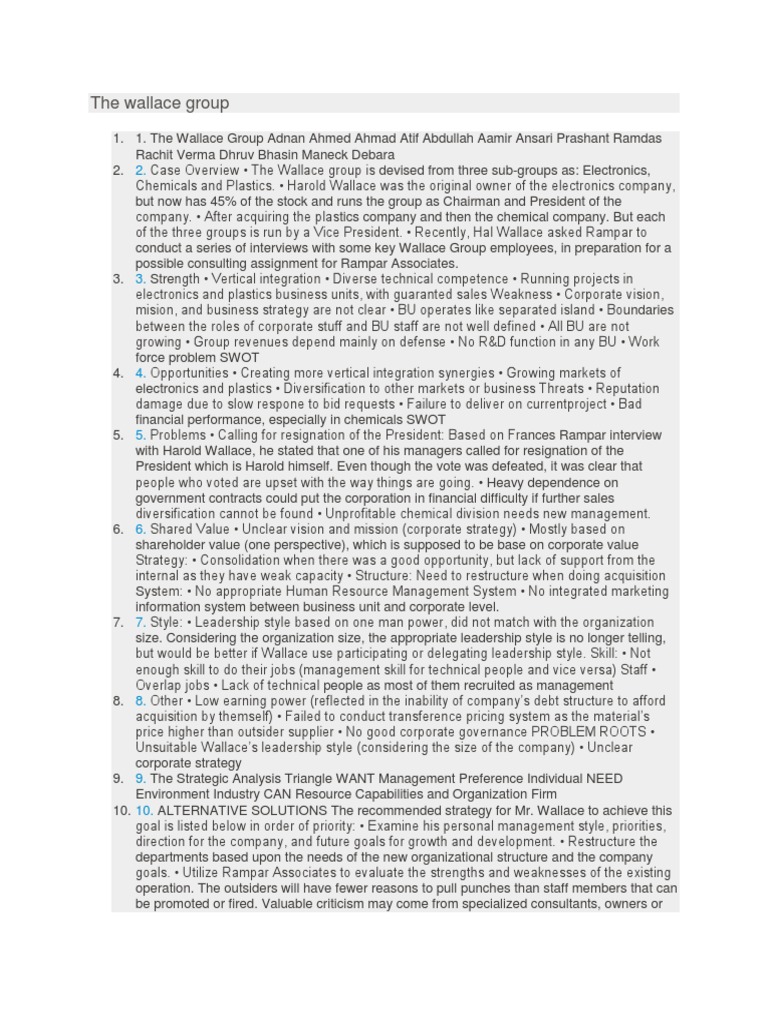 The wallace group

1. 1. The Wallace Group Adnan Ahmed Ahmad Atif Abdullah Aamir Ansari Prashant Ramdas Rachit Verma Dhruv Bhasin Maneck Debara
2. 2. Case Overview • The Wallace group is devised from three sub-groups as: Electronics, Chemicals and Plastics. • Harold Wallace was the original owner of the electronics company, but now has 45% of the stock and runs the group as Chairman and President of the company. • After acquiring the plastics company and then the chemical company. But each of the three groups is run by a Vice President. • Recently, Hal Wallace asked Rampar to conduct a series of interviews with some key Wallace Group employees, in preparation for a possible consulting assignment for Rampar Associates.
3. 3. Strength • Vertical integration • Diverse technical competence • Running projects in electronics and plastics business units, with guaranted sales Weakness • Corporate vision, mision, and business strategy are not clear • BU operates like separated island • Boundaries between the roles of corporate stuff and BU staff are not well defined • All BU are not growing • Group revenues depend mainly on defense • No R&D function in any BU • Work force problem SWOT
4. 4. Opportunities • Creating more vertical integration synergies • Growing markets of electronics and plastics • Diversification to other markets or business Threats • Reputation damage due to slow respone to bid requests • Failure to deliver on currentproject • Bad financial performance, especially in chemicals SWOT
5. 5. Problems • Calling for resignation of the President: Based on Frances Rampar interview with Harold Wallace, he stated that one of his managers called for resignation of the President which is Harold himself. Even though the vote was defeated, it was clear that people who voted are upset with the way things are going. • Heavy dependence on government contracts could put the corporation in financial difficulty if further sales diversification cannot be found • Unprofitable chemical division needs new management.
6. 6. Shared Value • Unclear vision and mission (corporate strategy) • Mostly based on shareholder value (one perspective), which is supposed to be base on corporate value Strategy: • Consolidation when there was a good opportunity, but lack of support from the internal as they have weak capacity • Structure: Need to restructure when doing acquisition System: • No appropriate Human Resource Management System • No integrated marketing information system between business unit and corporate level.
7. 7. Style: • Leadership style based on one man power, did not match with the organization size. Considering the organization size, the appropriate leadership style is no longer telling, but would be better if Wallace use participating or delegating leadership style. Skill: • Not enough skill to do their jobs (management skill for technical people and vice versa) Staff • Overlap jobs • Lack of technical people as most of them recruited as management
8. 8. Other • Low earning power (reflected in the inability of company's debt structure to afford acquisition by themself) • Failed to conduct transference pricing system as the material's price higher than outsider supplier • No good corporate governance PROBLEM ROOTS • Unsuitable Wallace's leadership style (considering the size of the company) • Unclear corporate strategy
9. 9. The Strategic Analysis Triangle WANT Management Preference Individual NEED Environment Industry CAN Resource Capabilities and Organization Firm
10. 10. ALTERNATIVE SOLUTIONS The recommended strategy for Mr. Wallace to achieve this goal is listed below in order of priority: • Examine his personal management style, priorities, direction for the company, and future goals for growth and development. • Restructure the departments based upon the needs of the new organizational structure and the company goals. • Utilize Rampar Associates to evaluate the strengths and weaknesses of the existing operation. The outsiders will have fewer reasons to pull punches than staff members that can be promoted or fired. Valuable criticism may come from specialized consultants, owners or